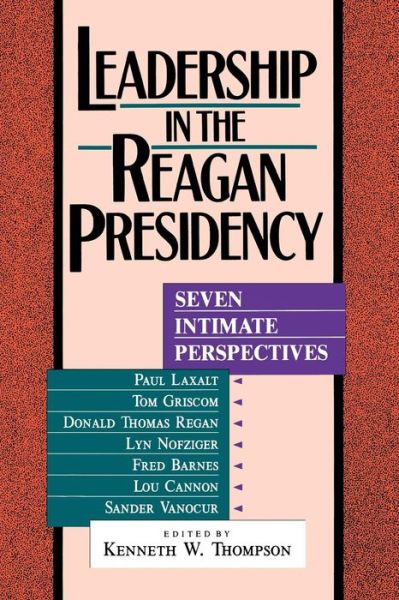 LEADERSHIP IN THE REAGAN PRESIDENCY

SEVEN INTIMATE PERSPECTIVES

PAUL LAXALT
TOM GRISCOM
DONALD THOMAS REGAN
LYN NOFZIGER
FRED BARNES
LOU CANNON
SANDER VANOCUR

EDITED BY
KENNETH W. THOMPSON